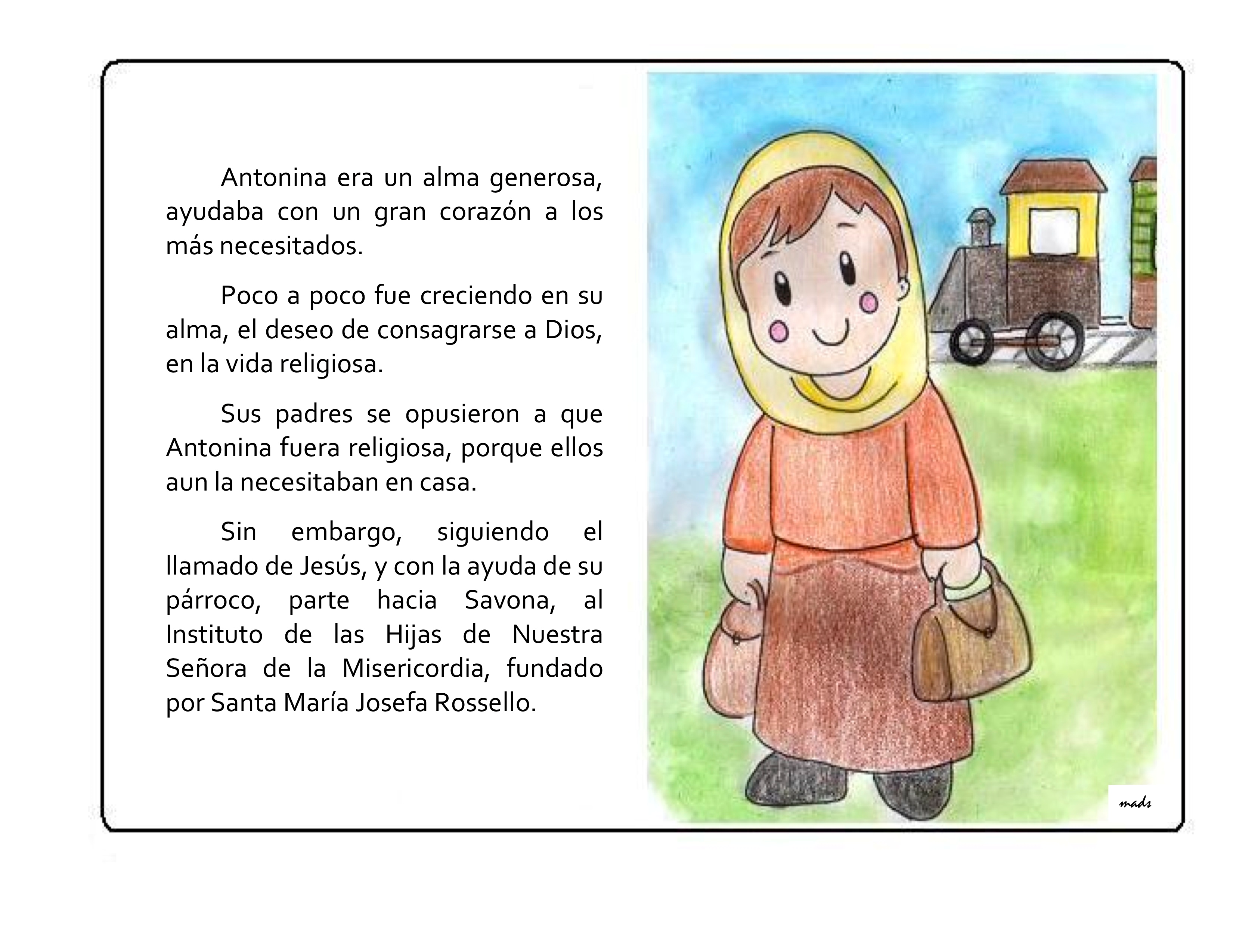 Antonina era un alma generosa, ayudaba con un gran corazón a los más necesitados.

Poco a poco fue creciendo en su alma, el deseo de consagrarse a Dios, en la vida religiosa.

Sus padres se opusieron a que Antonina fuera religiosa, porque ellos aun la necesitaban en casa.

Sin embargo, siguiendo el llamado de Jesús, y con la ayuda de su párroco, parte hacia Savona, al Instituto de las Hijas de Nuestra Señora de la Misericordia, fundado por Santa María Josefa Rossello.

mads